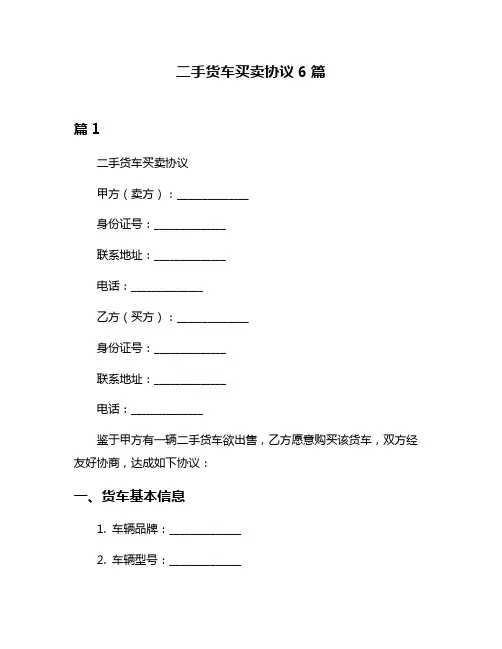 二手货车买卖协议 6 篇

篇 1

二手货车买卖协议

甲方（卖方）：______________

身份证号：______________

联系地址：______________

电话：______________

乙方（买方）：______________

身份证号：______________

联系地址：______________

电话：______________

鉴于甲方有一辆二手货车欲出售，乙方愿意购买该货车，双方经友好协商，达成如下协议：

一、货车基本信息

1. 车辆品牌：______________

2. 车辆型号：______________